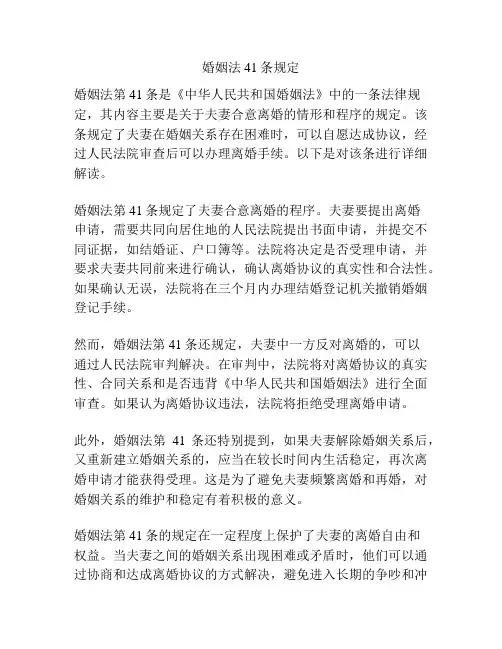 婚姻法 41 条规定

婚姻法第 41 条是《中华人民共和国婚姻法》中的一条法律规定，其内容主要是关于夫妻合意离婚的情形和程序的规定。该条规定了夫妻在婚姻关系存在困难时，可以自愿达成协议，经过人民法院审查后可以办理离婚手续。以下是对该条进行详细解读。

婚姻法第 41 条规定了夫妻合意离婚的程序。夫妻要提出离婚申请，需要共同向居住地的人民法院提出书面申请，并提交不同证据，如结婚证、户口簿等。法院将决定是否受理申请，并要求夫妻共同前来进行确认，确认离婚协议的真实性和合法性。如果确认无误，法院将在三个月内办理结婚登记机关撤销婚姻登记手续。

然而，婚姻法第 41 条还规定，夫妻中一方反对离婚的，可以通过人民法院审判解决。在审判中，法院将对离婚协议的真实性、合同关系和是否违背《中华人民共和国婚姻法》进行全面审查。如果认为离婚协议违法，法院将拒绝受理离婚申请。

此外，婚姻法第 41 条还特别提到，如果夫妻解除婚姻关系后，又重新建立婚姻关系的，应当在较长时间内生活稳定，再次离婚申请才能获得受理。这是为了避免夫妻频繁离婚和再婚，对婚姻关系的维护和稳定有着积极的意义。

婚姻法第 41 条的规定在一定程度上保护了夫妻的离婚自由和权益。当夫妻之间的婚姻关系出现困难或矛盾时，他们可以通过协商和达成离婚协议的方式解决，避免进入长期的争吵和冲